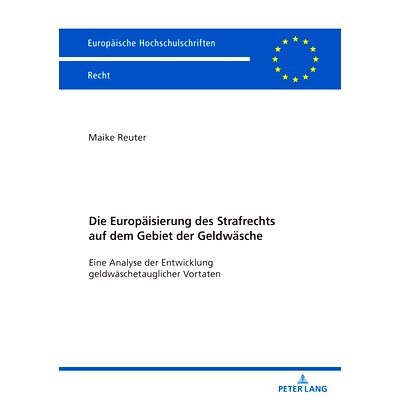 Europäische Hochschulschriften

Recht

Maike Reuter

Die Europäisierung des Strafrechts auf dem Gebiet der Geldwäsche

Eine Analyse der Entwicklung geldwäschetauglicher Vortaten

PETER LANG